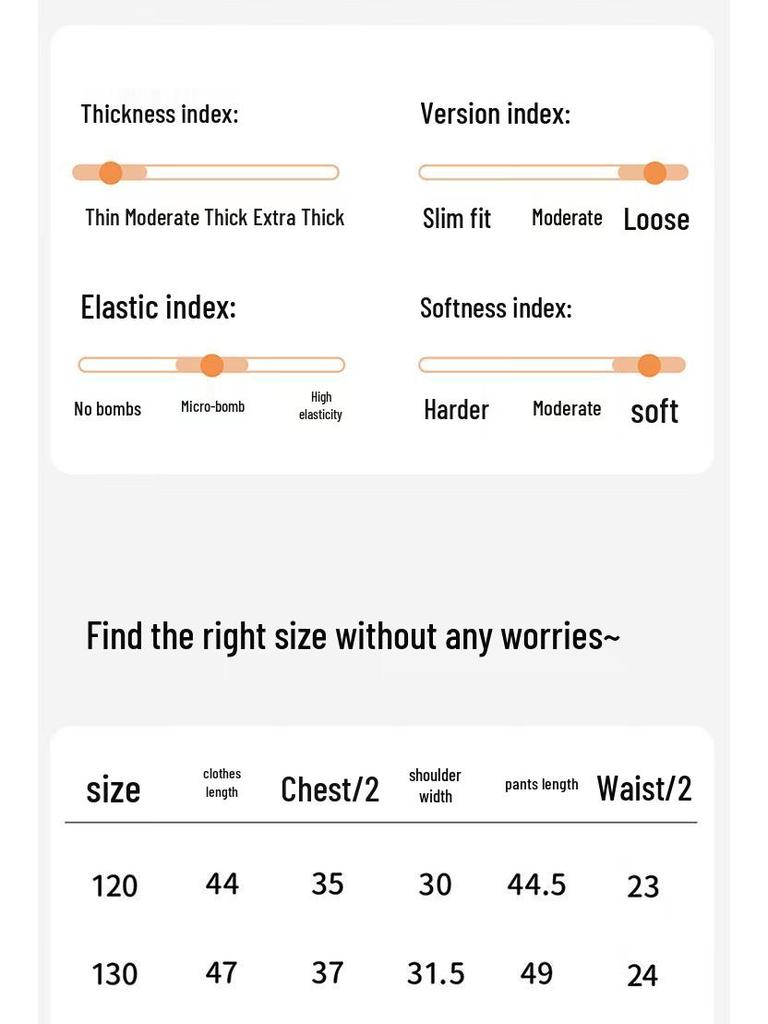 Thickness index:

Thin Moderate Thick Extra Thick

Version index:

Slim fit Moderate Loose

Elastic index:

No bombs Micro-bomb High elasticity

Softness index:

Harder Moderate soft

Find the right size without any worries~

| size | clothes length | Chest/2 | shoulder width | pants length | Waist/2 |
|---|---|---|---|---|---|
| 120 | 44 | 35 | 30 | 44.5 | 23 |
| 130 | 47 | 37 | 31.5 | 49 | 24 |